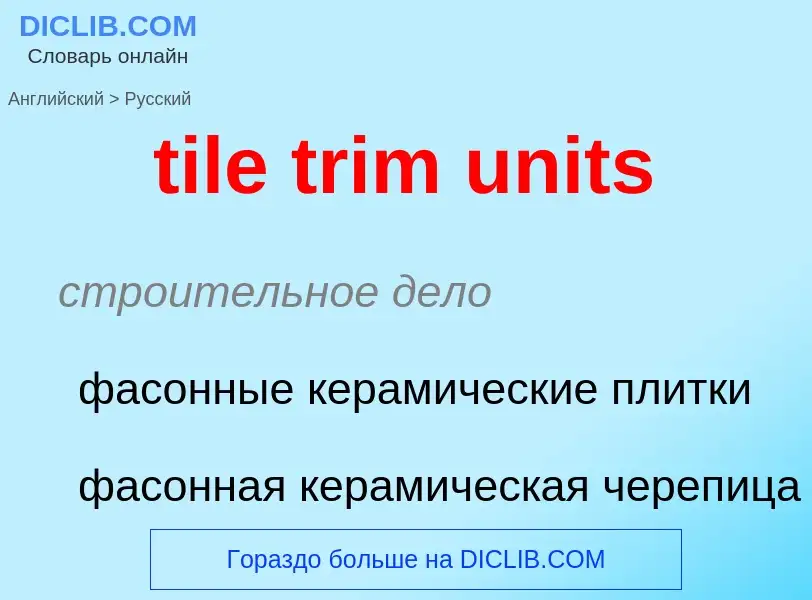 DICLIB.COM
Словарь онлайн

Английский > Русский

tile trim units

строительное дело

фасонные керамические плитки

фасонная керамическая черепица

Гораздо больше на DICLIB.COM